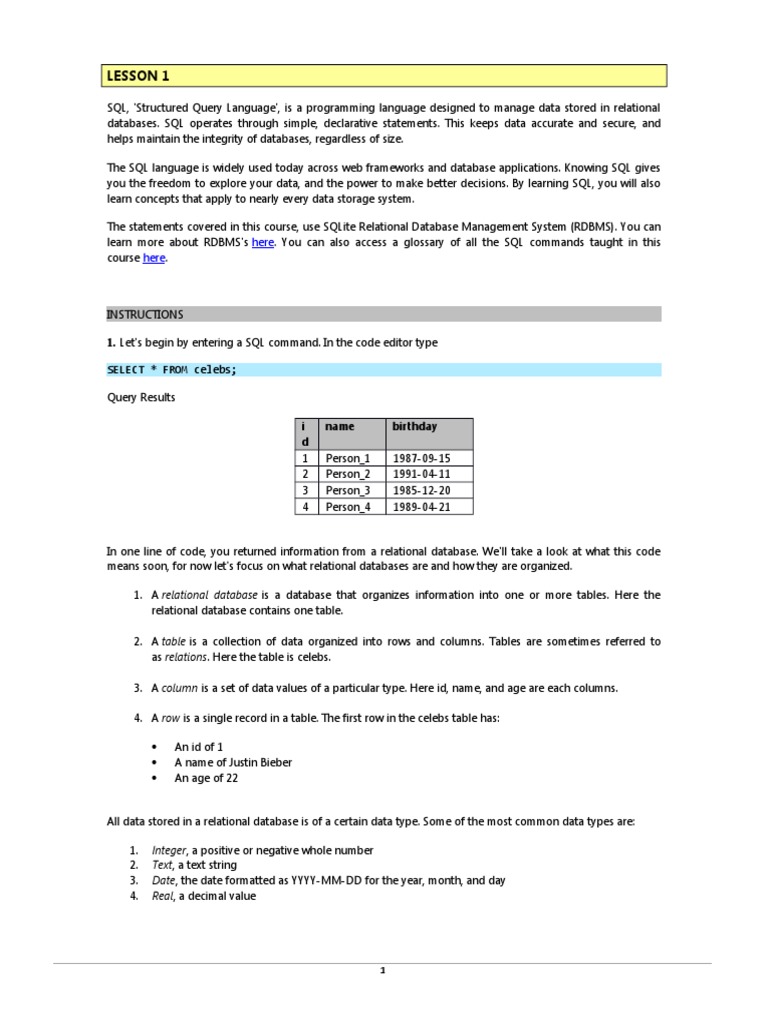 LESSON 1

SQL, 'Structured Query Language', is a programming language designed to manage data stored in relational databases. SQL operates through simple, declarative statements. This keeps data accurate and secure, and helps maintain the integrity of databases, regardless of size.

The SQL language is widely used today across web frameworks and database applications. Knowing SQL gives you the freedom to explore your data, and the power to make better decisions. By learning SQL, you will also learn concepts that apply to nearly every data storage system.

The statements covered in this course, use SQLite Relational Database Management System (RDBMS). You can learn more about RDBMS's here. You can also access a glossary of all the SQL commands taught in this course here.

INSTRUCTIONS

1. Let's begin by entering a SQL command. In the code editor type

SELECT * FROM celebs;

Query Results

| id | name | birthday |
|---|---|---|
| 1 | Person_1 | 1987-09-15 |
| 2 | Person_2 | 1991-04-11 |
| 3 | Person_3 | 1985-12-20 |
| 4 | Person_4 | 1989-04-21 |

In one line of code, you returned information from a relational database. We'll take a look at what this code means soon, for now let's focus on what relational databases are and how they are organized.

1. A relational database is a database that organizes information into one or more tables. Here the relational database contains one table.

2. A table is a collection of data organized into rows and columns. Tables are sometimes referred to as relations. Here the table is celebs.

3. A column is a set of data values of a particular type. Here id, name, and age are each columns.

4. A row is a single record in a table. The first row in the celebs table has:

• An id of 1
• A name of Justin Bieber
• An age of 22

All data stored in a relational database is of a certain data type. Some of the most common data types are:

1. Integer, a positive or negative whole number
2. Text, a text string
3. Date, the date formatted as YYYY-MM-DD for the year, month, and day
4. Real, a decimal value

1